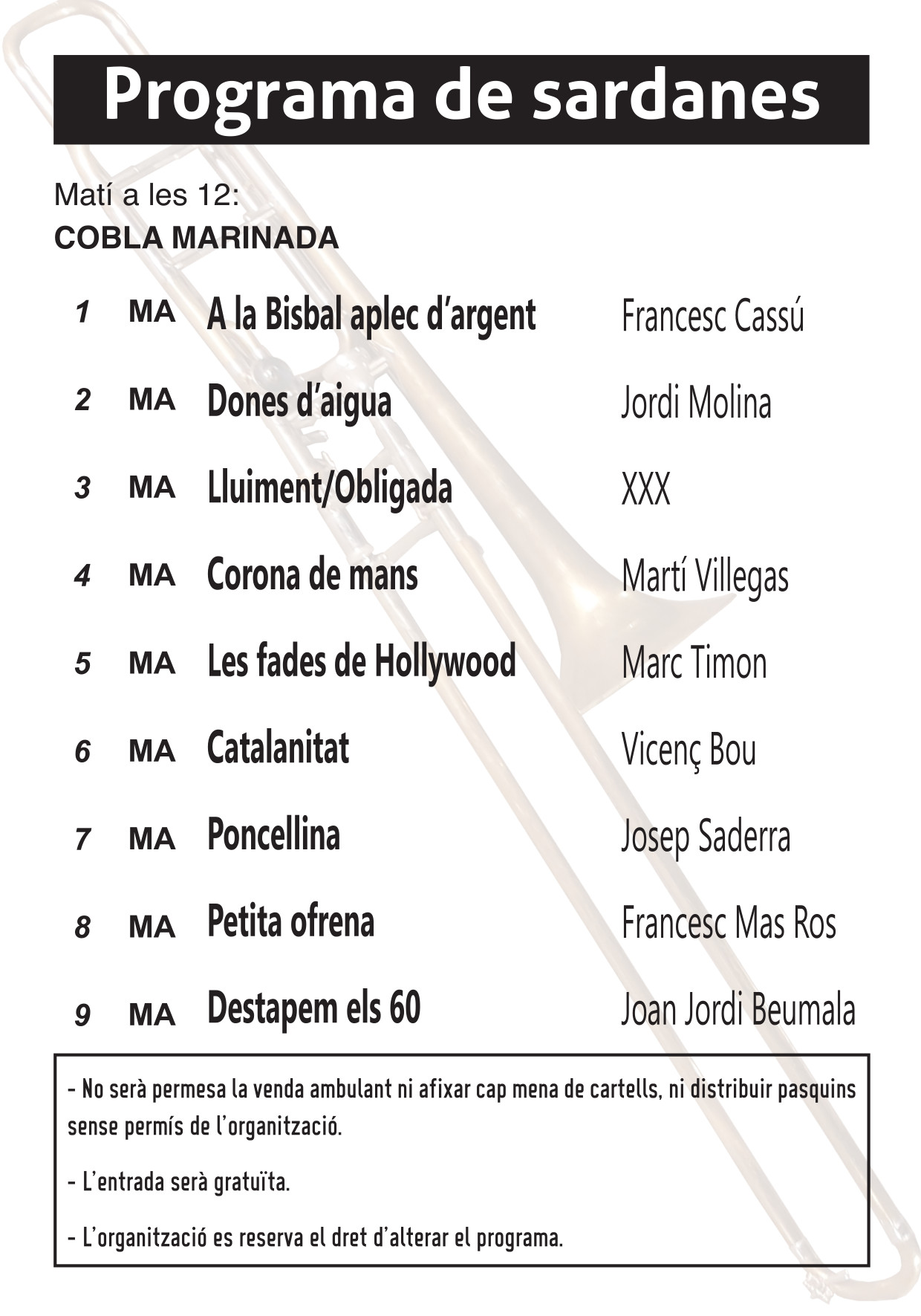 Programa de sardanes

Matí a les 12:
COBLA MARINADA

1 MA A la Bisbal aplec d'argent Francesc Cassú

2 MA Dones d'aigua Jordi Molina

3 MA Lluiment/Obligada XXX

4 MA Corona de mans Martí Villegas

5 MA Les fades de Hollywood Marc Timon

6 MA Catalanitat Vicenç Bou

7 MA Poncellina Josep Saderra

8 MA Petita ofrena Francesc Mas Ros

9 MA Destapem els 60 Joan Jordi Beumala

- No serà permesa la venda ambulant ni afixar cap mena de cartells, ni distribuir pasquins sense permís de l'organització.

- L'entrada serà gratuïta.

- L'organització es reserva el dret d'alterar el programa.